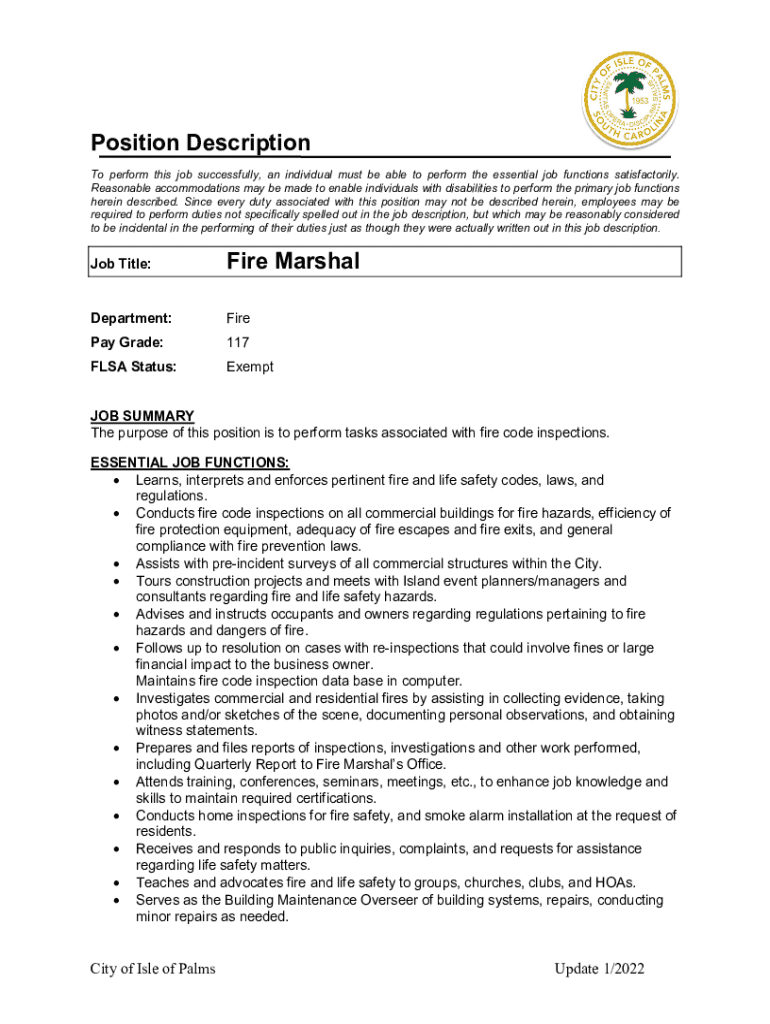 CITY OF ISLE OF PALMS
1953
SOUTH CAROLINA

Position Description

To perform this job successfully, an individual must be able to perform the essential job functions satisfactorily. Reasonable accommodations may be made to enable individuals with disabilities to perform the primary job functions herein described. Since every duty associated with this position may not be described herein, employees may be required to perform duties not specifically spelled out in the job description, but which may be reasonably considered to be incidental in the performing of their duties just as though they were actually written out in this job description.

Job Title: Fire Marshal

Department: Fire
Pay Grade: 117
FLSA Status: Exempt

JOB SUMMARY
The purpose of this position is to perform tasks associated with fire code inspections.

ESSENTIAL JOB FUNCTIONS:
• Learns, interprets and enforces pertinent fire and life safety codes, laws, and regulations.
• Conducts fire code inspections on all commercial buildings for fire hazards, efficiency of fire protection equipment, adequacy of fire escapes and fire exits, and general compliance with fire prevention laws.
• Assists with pre-incident surveys of all commercial structures within the City.
• Tours construction projects and meets with Island event planners/managers and consultants regarding fire and life safety hazards.
• Advises and instructs occupants and owners regarding regulations pertaining to fire hazards and dangers of fire.
• Follows up to resolution on cases with re-inspections that could involve fines or large financial impact to the business owner.
Maintains fire code inspection data base in computer.
• Investigates commercial and residential fires by assisting in collecting evidence, taking photos and/or sketches of the scene, documenting personal observations, and obtaining witness statements.
• Prepares and files reports of inspections, investigations and other work performed, including Quarterly Report to Fire Marshal's Office.
• Attends training, conferences, seminars, meetings, etc., to enhance job knowledge and skills to maintain required certifications.
• Conducts home inspections for fire safety, and smoke alarm installation at the request of residents.
• Receives and responds to public inquiries, complaints, and requests for assistance regarding life safety matters.
• Teaches and advocates fire and life safety to groups, churches, clubs, and HOAs.
• Serves as the Building Maintenance Overseer of building systems, repairs, conducting minor repairs as needed.

City of Isle of Palms Update 1/2022